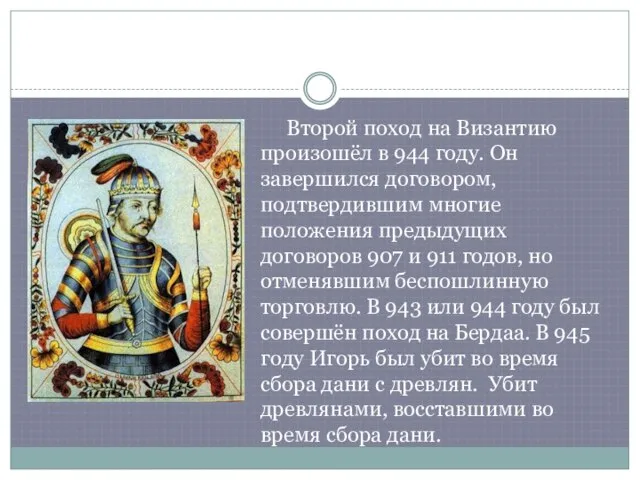 Второй поход на Византию произошёл в 944 году. Он завершился договором, подтвердившим многие положения предыдущих договоров 907 и 911 годов, но отменявшим беспошлинную торговлю. В 943 или 944 году был совершён поход на Бердаа. В 945 году Игорь был убит во время сбора дани с древлян. Убит древлянами, восставшими во время сбора дани.